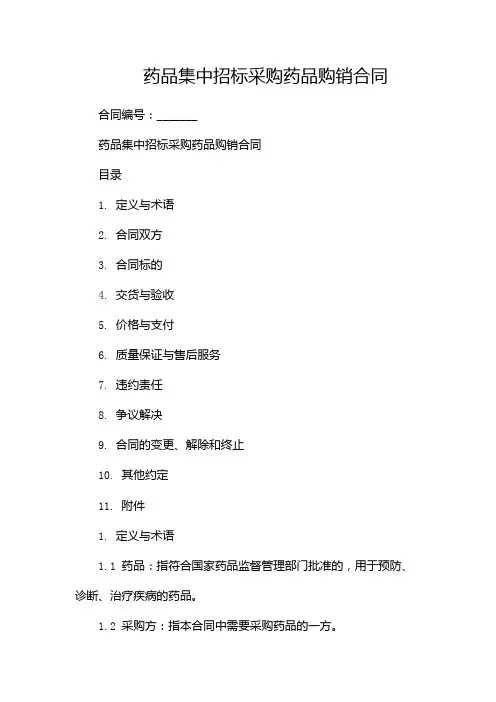 药品集中招标采购药品购销合同

合同编号：_______

药品集中招标采购药品购销合同

目录

1. 定义与术语

2. 合同双方

3. 合同标的

4. 交货与验收

5. 价格与支付

6. 质量保证与售后服务

7. 违约责任

8. 争议解决

9. 合同的变更、解除和终止

10. 其他约定

11. 附件

1. 定义与术语

1.1 药品：指符合国家药品监督管理部门批准的，用于预防、诊断、治疗疾病的药品。

1.2 采购方：指本合同中需要采购药品的一方。